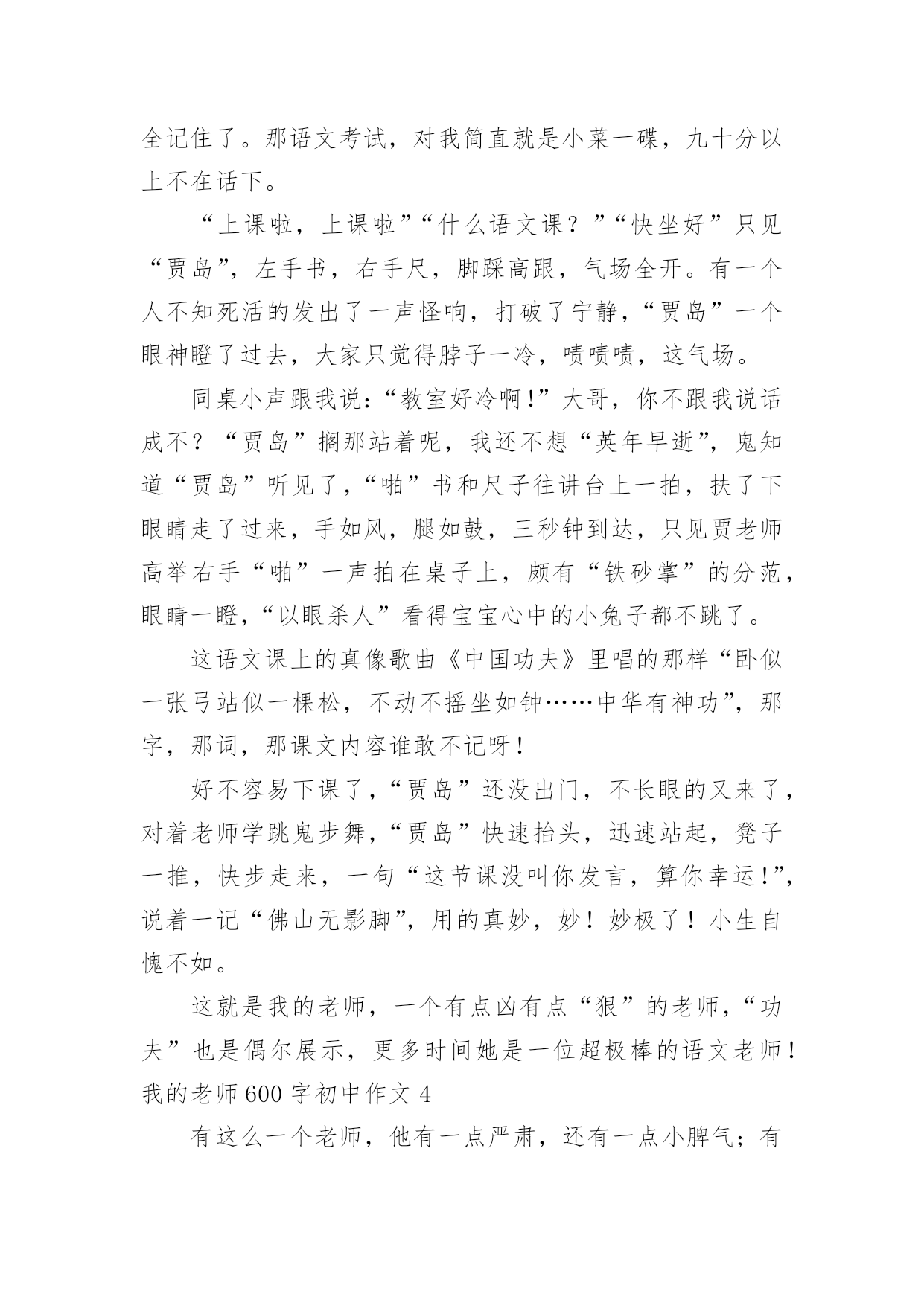 全记住了。那语文考试，对我简直就是小菜一碟，九十分以上不在话下。

“上课啦，上课啦”“什么语文课？”“快坐好”只见“贾岛”，左手书，右手尺，脚踩高跟，气场全开。有一个人不知死活的发出了一声怪响，打破了宁静，“贾岛”一个眼神瞪了过去，大家只觉得脖子一冷，啧啧啧，这气场。

同桌小声跟我说：“教室好冷啊！”大哥，你不跟我说话成不？“贾岛”搁那站着呢，我还不想“英年早逝”，鬼知道“贾岛”听见了，“啪”书和尺子往讲台上一拍，扶了下眼睛走了过来，手如风，腿如鼓，三秒钟到达，只见贾老师高举右手“啪”一声拍在桌子上，颇有“铁砂掌”的分范，眼睛一瞪，“以眼杀人”看得宝宝心中的小兔子都不跳了。

这语文课上的真像歌曲《中国功夫》里唱的那样“卧似一张弓站似一棵松，不动不摇坐如钟……中华有神功”，那字，那词，那课文内容谁敢不记呀！

好不容易下课了，“贾岛”还没出门，不长眼的又来了，对着老师学跳鬼步舞，“贾岛”快速抬头，迅速站起，凳子一推，快步走来，一句“这节课没叫你发言，算你幸运！”，说着一记“佛山无影脚”，用的真妙，妙！妙极了！小生自愧不如。

这就是我的老师，一个有点凶有点“狠”的老师，“功夫”也是偶尔展示，更多时间她是一位超极棒的语文老师！

我的老师600字初中作文4

有这么一个老师，他有一点严肃，还有一点小脾气；有